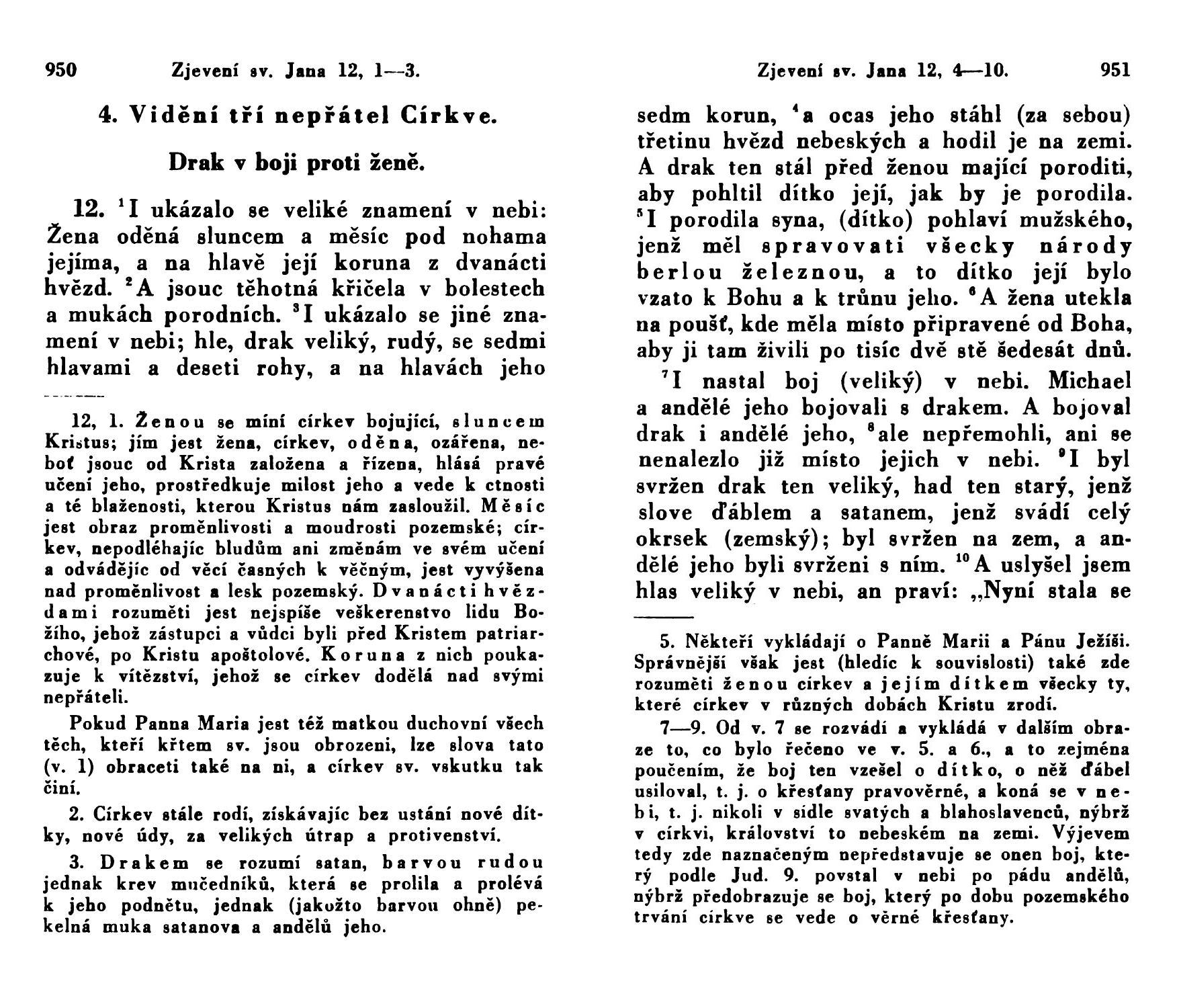 950 Zjevení sv. Jana 12, 1—3.

4. Vidění tří nepřátel Církve.

Drak v boji proti ženě.

12. $^1$I ukázalo se veliké znamení v nebi: Žena oděná sluncem a měsíc pod nohama jejíma, a na hlavě její koruna z dvanácti hvězd. $^2$A jsouc těhotná křičela v bolestech a mukách porodních. $^3$I ukázalo se jiné znamení v nebi; hle, drak veliký, rudý, se sedmi hlavami a deseti rohy, a na hlavách jeho

12, 1. Ženou se míní církev bojující, sluncem Kristus; jím jest žena, církev, oděna, ozářena, neboť jsouc od Krista založena a řízena, hlásá pravé učení jeho, prostředkuje milost jeho a vede k ctnosti a té blaženosti, kterou Kristus nám zasloužil. Měsíc jest obraz proměnlivosti a moudrosti pozemské; církev, nepodléhajíc bludům ani změnám ve svém učení a odvádějíc od věcí časných k věčným, jest vyvýšena nad proměnlivost a lesk pozemský. Dvanácti hvězdami rozuměti jest nejspíše veškerenstvo lidu Božího, jehož zástupci a vůdci byli před Kristem patriarchové, po Kristu apoštolové. Koruna z nich poukazuje k vítězství, jehož se církev dodělá nad svými nepřáteli.

Pokud Panna Maria jest též matkou duchovní všech těch, kteří křtem sv. jsou obrozeni, lze slova tato (v. 1) obraceti také na ni, a církev sv. vskutku tak činí.

2. Církev stále rodí, získávajíc bez ustání nové dítky, nové údy, za velikých útrap a protivenství.

3. Drakem se rozumí satan, barvou rudou jednak krev mučedníků, která se prolila a prolévá k jeho podnětu, jednak (jakožto barvou ohně) pekelná muka satanova a andělů jeho.

Zjevení sv. Jana 12, 4—10. 951

sedm korun, $^4$a ocas jeho stáhl (za sebou) třetinu hvězd nebeských a hodil je na zemi. A drak ten stál před ženou mající poroditi, aby pohltil dítko její, jak by je porodila. $^5$I porodila syna, (dítko) pohlaví mužského, jenž měl spravovati všecky národy berlou železnou, a to dítko její bylo vzato k Bohu a k trůnu jeho. $^6$A žena utekla na poušť, kde měla místo připravené od Boha, aby ji tam živili po tisíc dvě stě šedesát dnů.

$^7$I nastal boj (veliký) v nebi. Michael a andělé jeho bojovali s drakem. A bojoval drak i andělé jeho, $^8$ale nepřemohli, ani se nenalezlo již místo jejich v nebi. $^9$I byl svržen drak ten veliký, had ten starý, jenž slove ďáblem a satanem, jenž svádí celý okrsek (zemský); byl svržen na zem, a andělé jeho byli svrženi s ním. $^{10}$A uslyšel jsem hlas veliký v nebi, an praví: „Nyní stala se

5. Někteří vykládají o Panně Marii a Pánu Ježíši. Správnější však jest (hledíc k souvislosti) také zde rozuměti ženou církev a jejím dítkem všecky ty, které církev v různých dobách Kristu zrodí.

7—9. Od v. 7 se rozvádí a vykládá v dalším obraze to, co bylo řečeno ve v. 5. a 6., a to zejména poučením, že boj ten vzešel o dítko, o něž ďábel usiloval, t. j. o křesťany pravověrné, a koná se v nebi, t. j. nikoli v sídle svatých a blahoslavenců, nýbrž v církvi, království to nebeském na zemi. Výjevem tedy zde naznačeným nepředstavuje se onen boj, který podle Jud. 9. povstal v nebi po pádu andělů, nýbrž předobrazuje se boj, který po dobu pozemského trvání církve se vede o věrné křesťany.